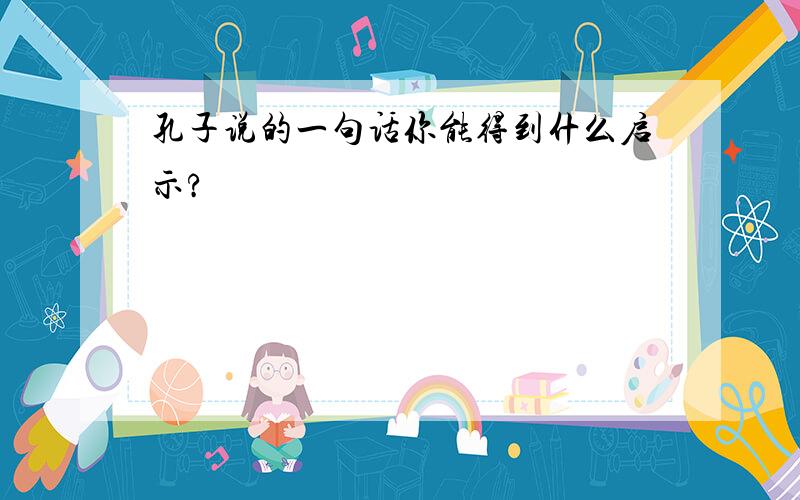 孔子说的一句话你能得到什么启示?